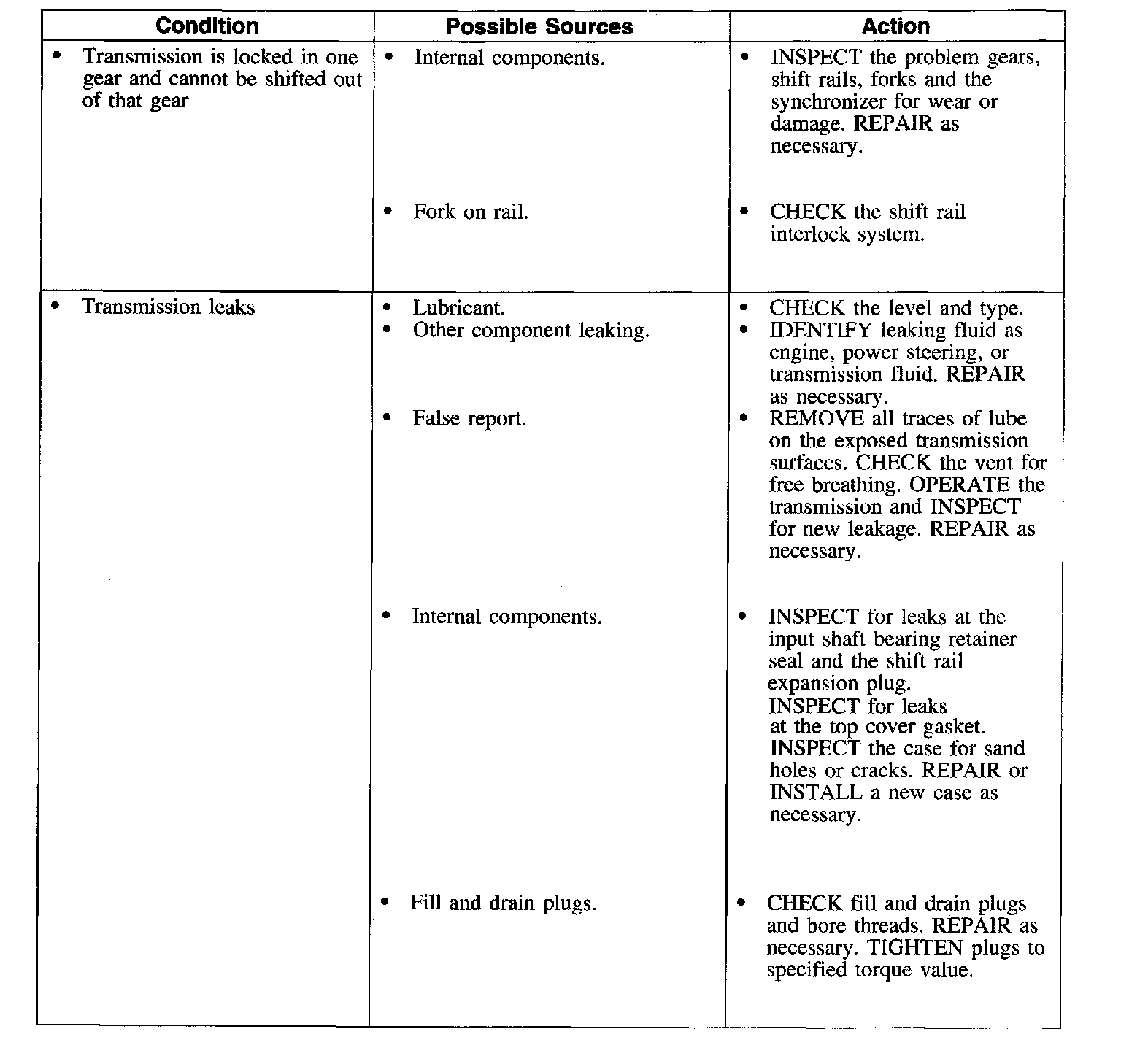 | Condition | Possible Sources | Action |
|---|---|---|
| • Transmission is locked in one gear and cannot be shifted out of that gear | • Internal components. | • INSPECT the problem gears, shift rails, forks and the synchronizer for wear or damage. REPAIR as necessary. |
| | • Fork on rail. | • CHECK the shift rail interlock system. |
| • Transmission leaks | • Lubricant. | • CHECK the level and type. |
| | • Other component leaking. | • IDENTIFY leaking fluid as engine, power steering, or transmission fluid. REPAIR as necessary. |
| | • False report. | • REMOVE all traces of lube on the exposed transmission surfaces. CHECK the vent for free breathing. OPERATE the transmission and INSPECT for new leakage. REPAIR as necessary. |
| | • Internal components. | • INSPECT for leaks at the input shaft bearing retainer seal and the shift rail expansion plug. INSPECT for leaks at the top cover gasket. INSPECT the case for sand holes or cracks. REPAIR or INSTALL a new case as necessary. |
| | • Fill and drain plugs. | • CHECK fill and drain plugs and bore threads. REPAIR as necessary. TIGHTEN plugs to specified torque value. |